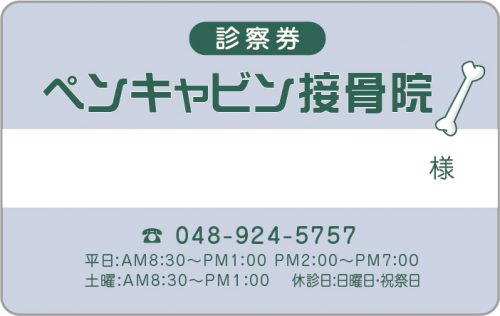 診察券

ペンキャビン接骨院

様

☎ 048-924-5757

平日:AM8:30～PM1:00 PM2:00～PM7:00
土曜:AM8:30～PM1:00　休診日:日曜日･祝祭日